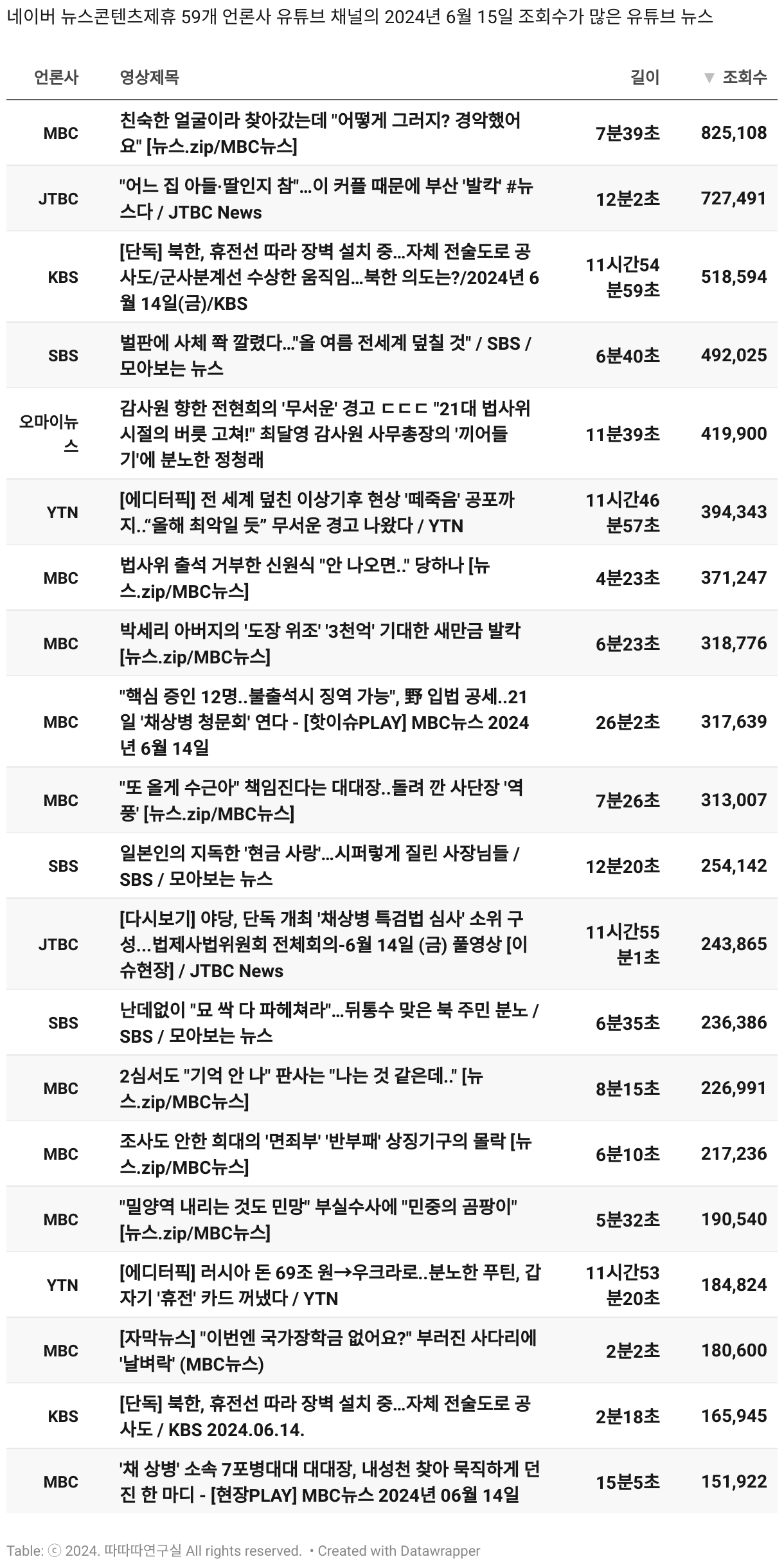 네이버 뉴스콘텐츠제휴 59개 언론사 유튜브 채널의 2024년 6월 15일 조회수가 많은 유튜브 뉴스

| 언론사 | 영상제목 | 길이 | ▼ 조회수 |
|---|---|---|---|
| MBC | 친숙한 얼굴이라 찾아갔는데 "어떻게 그러지? 경악했어요" [뉴스.zip/MBC뉴스] | 7분39초 | 825,108 |
| JTBC | "어느 집 아들·딸인지 참"…이 커플 때문에 부산 '발칵' #뉴스다 / JTBC News | 12분2초 | 727,491 |
| KBS | [단독] 북한, 휴전선 따라 장벽 설치 중…자체 전술도로 공사도/군사분계선 수상한 움직임…북한 의도는?/2024년 6월 14일(금)/KBS | 11시간54분59초 | 518,594 |
| SBS | 벌판에 사체 쫙 깔렸다…"올 여름 전세계 덮칠 것" / SBS / 모아보는 뉴스 | 6분40초 | 492,025 |
| 오마이뉴스 | 감사원 향한 전현희의 '무서운' 경고 ㄷㄷㄷ "21대 법사위 시절의 버릇 고쳐!" 최달영 감사원 사무총장의 '끼어들기'에 분노한 정청래 | 11분39초 | 419,900 |
| YTN | [에디터픽] 전 세계 덮친 이상기후 현상 '떼죽음' 공포까지..“올해 최악일 듯” 무서운 경고 나왔다 / YTN | 11시간46분57초 | 394,343 |
| MBC | 법사위 출석 거부한 신원식 "안 나오면.." 당하나 [뉴스.zip/MBC뉴스] | 4분23초 | 371,247 |
| MBC | 박세리 아버지의 '도장 위조' '3천억' 기대한 새만금 발칵 [뉴스.zip/MBC뉴스] | 6분23초 | 318,776 |
| MBC | "핵심 증인 12명..불출석시 징역 가능", 野 입법 공세..21일 '채상병 청문회' 연다 - [핫이슈PLAY] MBC뉴스 2024년 6월 14일 | 26분2초 | 317,639 |
| MBC | "또 올게 수근아" 책임진다는 대대장..돌려 깐 사단장 '역풍' [뉴스.zip/MBC뉴스] | 7분26초 | 313,007 |
| SBS | 일본인의 지독한 '현금 사랑'…시퍼렇게 질린 사장님들 / SBS / 모아보는 뉴스 | 12분20초 | 254,142 |
| JTBC | [다시보기] 야당, 단독 개최 '채상병 특검법 심사' 소위 구성…법제사법위원회 전체회의-6월 14일 (금) 풀영상 [이슈현장] / JTBC News | 11시간55분1초 | 243,865 |
| SBS | 난데없이 "묘 싹 다 파헤쳐라"…뒤통수 맞은 북 주민 분노 / SBS / 모아보는 뉴스 | 6분35초 | 236,386 |
| MBC | 2심서도 "기억 안 나" 판사는 "나는 것 같은데.." [뉴스.zip/MBC뉴스] | 8분15초 | 226,991 |
| MBC | 조사도 안한 희대의 '면죄부' '반부패' 상징기구의 몰락 [뉴스.zip/MBC뉴스] | 6분10초 | 217,236 |
| MBC | "밀양역 내리는 것도 민망" 부실수사에 "민중의 곰팡이" [뉴스.zip/MBC뉴스] | 5분32초 | 190,540 |
| YTN | [에디터픽] 러시아 돈 69조 원→우크라로..분노한 푸틴, 갑자기 '휴전' 카드 꺼냈다 / YTN | 11시간53분20초 | 184,824 |
| MBC | [자막뉴스] "이번엔 국가장학금 없어요?" 부러진 사다리에 '날벼락' (MBC뉴스) | 2분2초 | 180,600 |
| KBS | [단독] 북한, 휴전선 따라 장벽 설치 중…자체 전술도로 공사도 / KBS 2024.06.14. | 2분18초 | 165,945 |
| MBC | '채 상병' 소속 7포병대대 대대장, 내성천 찾아 묵직하게 던진 한 마디 - [현장PLAY] MBC뉴스 2024년 06월 14일 | 15분5초 | 151,922 |

Table: ⓒ 2024. 따따따연구실 All rights reserved. • Created with Datawrapper